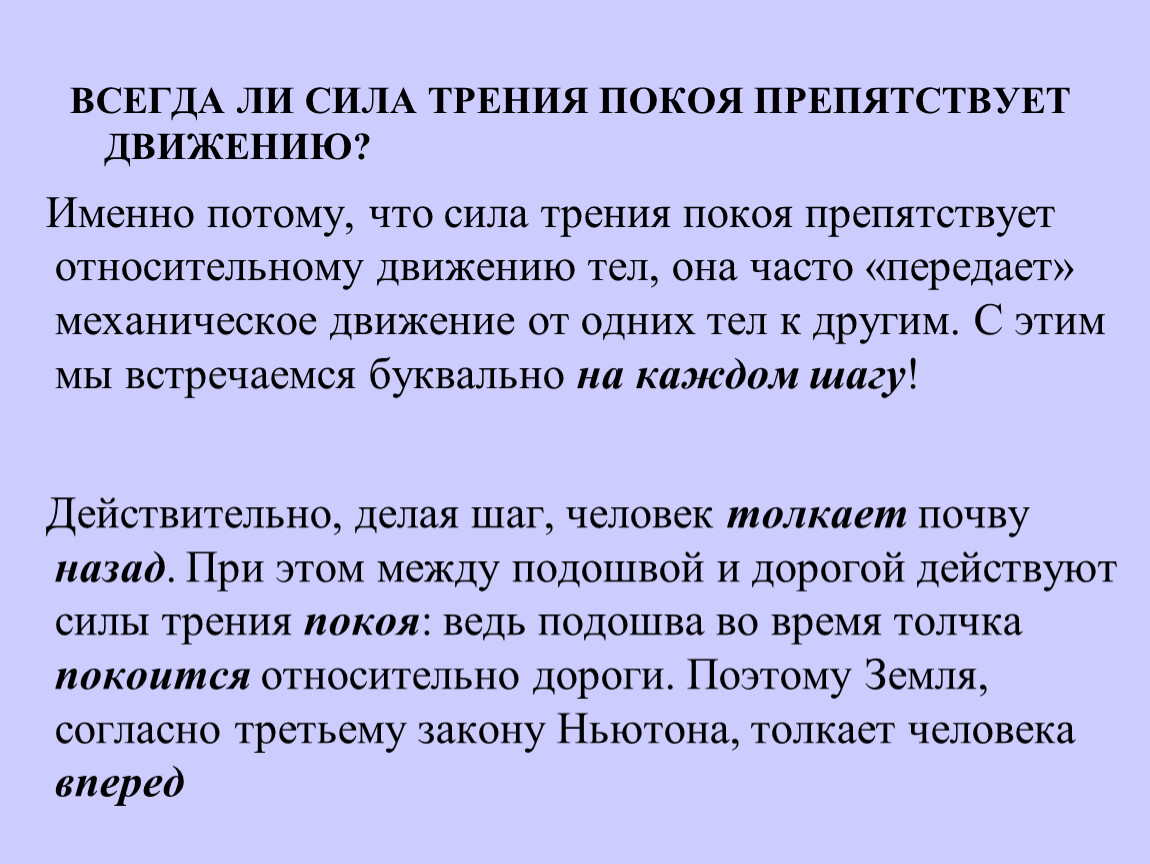 ВСЕГДА ЛИ СИЛА ТРЕНИЯ ПОКОЯ ПРЕПЯТСТВУЕТ ДВИЖЕНИЮ?

Именно потому, что сила трения покоя препятствует относительному движению тел, она часто «передает» механическое движение от одних тел к другим. С этим мы встречаемся буквально на каждом шагу!

Действительно, делая шаг, человек толкает почву назад. При этом между подошвой и дорогой действуют силы трения покоя: ведь подошва во время толчка покоится относительно дороги. Поэтому Земля, согласно третьему закону Ньютона, толкает человека вперед